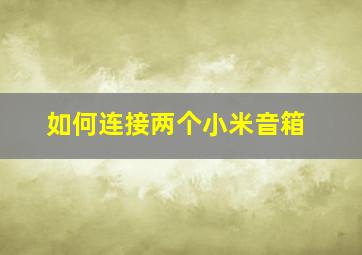 如何连接两个小米音箱